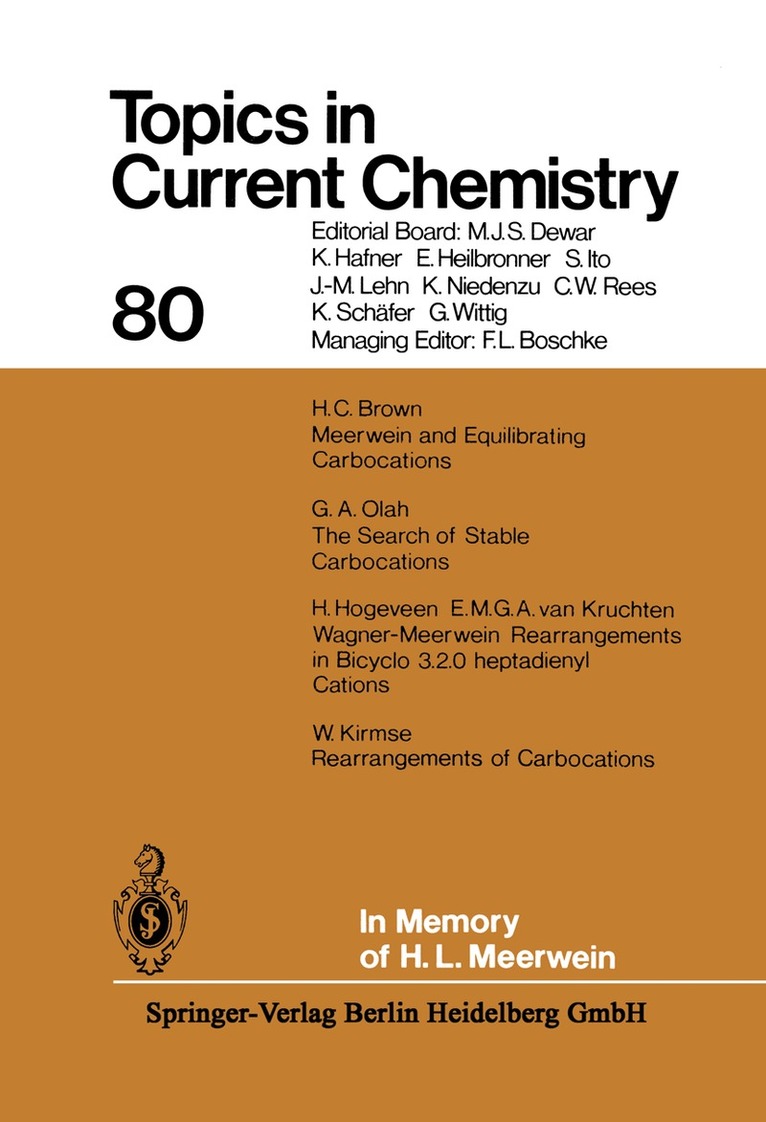 Topics in Current Chemistry

80

Editorial Board: M.J.S. Dewar
K. Hafner E. Heilbronner S. Ito
J.-M. Lehn K. Niedenzu C.W. Rees
K. Schäfer G. Wittig
Managing Editor: F.L. Boschke

H.C. Brown
Meerwein and Equilibrating Carbocations

G. A. Olah
The Search of Stable Carbocations

H. Hogeveen E.M.G.A. van Kruchten
Wagner-Meerwein Rearrangements in Bicyclo 3.2.0 heptadienyl Cations

W. Kirmse
Rearrangements of Carbocations

In Memory of H. L. Meerwein

Springer-Verlag Berlin Heidelberg GmbH